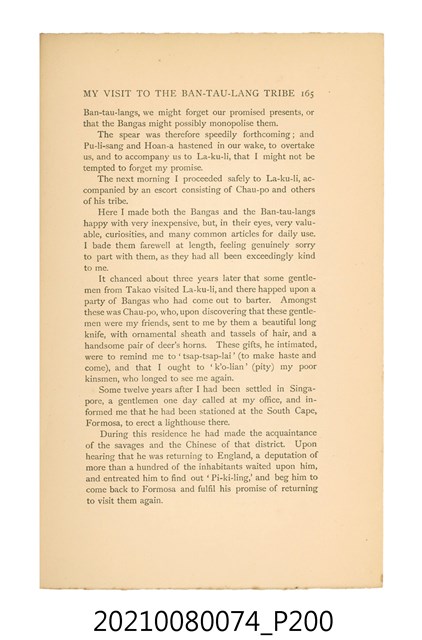 MY VISIT TO THE BAN-TAU-LANG TRIBE 165

Ban-tau-langs, we might forget our promised presents, or that the Bangas might possibly monopolise them.

The spear was therefore speedily forthcoming; and Pu-li-sang and Hoan-a hastened in our wake, to overtake us, and to accompany us to La-ku-li, that I might not be tempted to forget my promise.

The next morning I proceeded safely to La-ku-li, accompanied by an escort consisting of Chau-po and others of his tribe.

Here I made both the Bangas and the Ban-tau-langs happy with very inexpensive, but, in their eyes, very valuable, curiosities, and many common articles for daily use. I bade them farewell at length, feeling genuinely sorry to part with them, as they had all been exceedingly kind to me.

It chanced about three years later that some gentlemen from Takao visited La-ku-li, and there happed upon a party of Bangas who had come out to barter. Amongst these was Chau-po, who, upon discovering that these gentlemen were my friends, sent to me by them a beautiful long knife, with ornamental sheath and tassels of hair, and a handsome pair of deer's horns. These gifts, he intimated, were to remind me to 'tsap-tsap-lai' (to make haste and come), and that I ought to 'k'o-lian' (pity) my poor kinsmen, who longed to see me again.

Some twelve years after I had been settled in Singapore, a gentlemen one day called at my office, and informed me that he had been stationed at the South Cape, Formosa, to erect a lighthouse there.

During this residence he had made the acquaintance of the savages and the Chinese of that district. Upon hearing that he was returning to England, a deputation of more than a hundred of the inhabitants waited upon him, and entreated him to find out 'Pi-ki-ling,' and beg him to come back to Formosa and fulfil his promise of returning to visit them again.

20210080074_P200